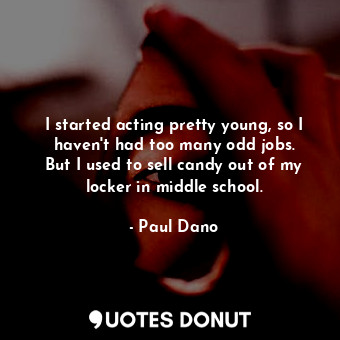 I started acting pretty young, so I haven't had too many odd jobs. But I used to sell candy out of my locker in middle school.

- Paul Dano

QUOTES DONUT